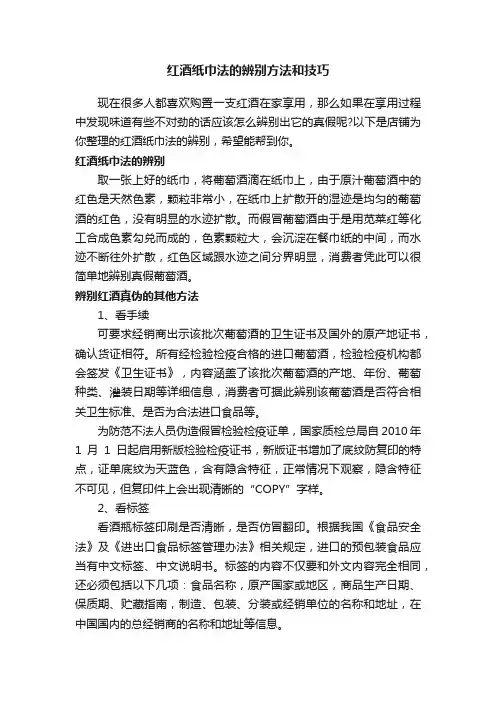 红酒纸巾法的辨别方法和技巧

现在很多人都喜欢购置一支红酒在家享用，那么如果在享用过程中发现味道有些不对劲的话应该怎么辨别出它的真假呢?以下是店铺为你整理的红酒纸巾法的辨别，希望能帮到你。

红酒纸巾法的辨别

取一张上好的纸巾，将葡萄酒滴在纸巾上，由于原汁葡萄酒中的红色是天然色素，颗粒非常小，在纸巾上扩散开的湿迹是均匀的葡萄酒的红色，没有明显的水迹扩散。而假冒葡萄酒由于是用苋菜红等化工合成色素勾兑而成的，色素颗粒大，会沉淀在餐巾纸的中间，而水迹不断往外扩散，红色区域跟水迹之间分界明显，消费者凭此可以很简单地辨别真假葡萄酒。

辨别红酒真伪的其他方法

1、看手续

可要求经销商出示该批次葡萄酒的卫生证书及国外的原产地证书，确认货证相符。所有经检验检疫合格的进口葡萄酒，检验检疫机构都会签发《卫生证书》，内容涵盖了该批次葡萄酒的产地、年份、葡萄种类、灌装日期等详细信息，消费者可据此辨别该葡萄酒是否符合相关卫生标准、是否为合法进口食品等。

为防范不法人员伪造假冒检验检疫证单，国家质检总局自 2010 年 1 月 1 日起启用新版检验检疫证书，新版证书增加了底纹防复印的特点，证单底纹为天蓝色，含有隐含特征，正常情况下观察，隐含特征不可见，但复印件上会出现清晰的“COPY”字样。

2、看标签

看酒瓶标签印刷是否清晰，是否仿冒翻印。根据我国《食品安全法》及《进出口食品标签管理办法》相关规定，进口的预包装食品应当有中文标签、中文说明书。标签的内容不仅要和外文内容完全相同，还必须包括以下几项：食品名称，原产国家或地区，商品生产日期、保质期、贮藏指南，制造、包装、分装或经销单位的名称和地址，在中国国内的总经销商的名称和地址等信息。